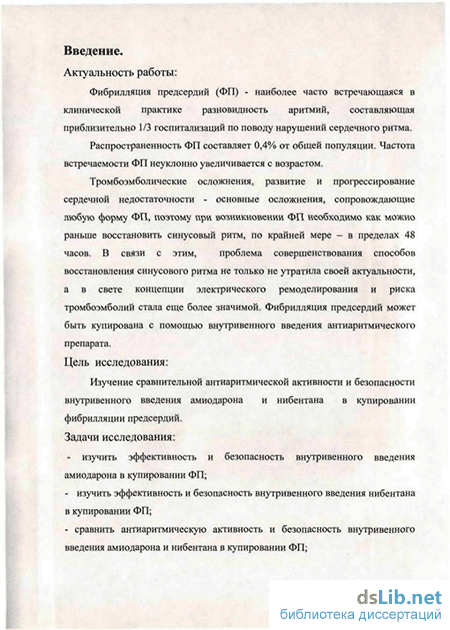 Введение.

Актуальность работы:

Фибрилляция предсердий (ФП) - наиболее часто встречающаяся в клинической практике разновидность аритмий, составляющая приблизительно 1/3 госпитализаций по поводу нарушений сердечного ритма.

Распространенность ФП составляет 0,4% от общей популяции. Частота встречаемости ФП неуклонно увеличивается с возрастом.

Тромбоэмболические осложнения, развитие и прогрессирование сердечной недостаточности - основные осложнения, сопровождающие любую форму ФП, поэтому при возникновении ФП необходимо как можно раньше восстановить синусовый ритм, по крайней мере – в пределах 48 часов. В связи с этим, проблема совершенствования способов восстановления синусового ритма не только не утратила своей актуальности, а в свете концепции электрического ремоделирования и риска тромбоэмболий стала еще более значимой. Фибрилляция предсердий может быть купирована с помощью внутривенного введения антиаритмического препарата.

Цель исследования:

Изучение сравнительной антиаритмической активности и безопасности внутривенного введения амиодарона и нибентана в купировании фибрилляции предсердий.

Задачи исследования:

- изучить эффективность и безопасность внутривенного введения амиодарона в купировании ФП;

- изучить эффективность и безопасность внутривенного введения нибентана в купировании ФП;

- сравнить антиаритмическую активность и безопасность внутривенного введения амиодарона и нибентана в купировании ФП;

dsLib.net
библиотека диссертаций